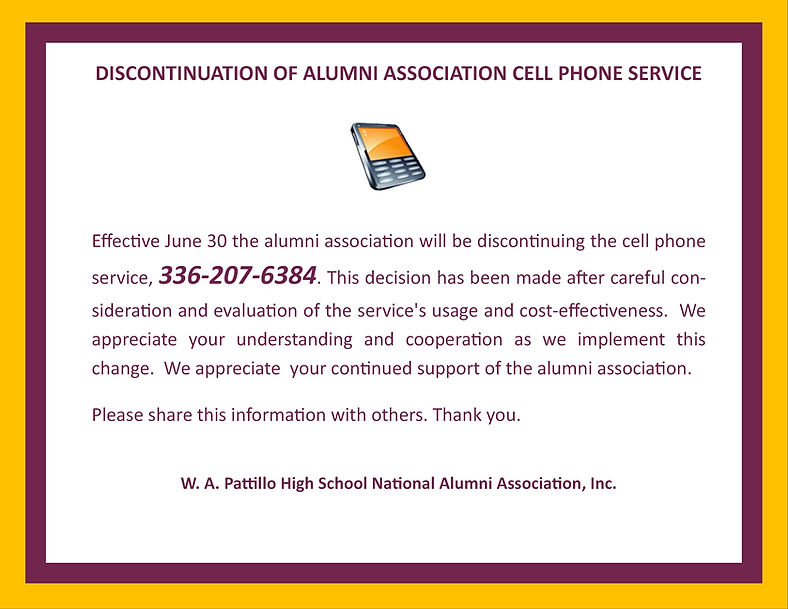 DISCONTINUATION OF ALUMNI ASSOCIATION CELL PHONE SERVICE

Effective June 30 the alumni association will be discontinuing the cell phone service, 336-207-6384. This decision has been made after careful consideration and evaluation of the service's usage and cost-effectiveness. We appreciate your understanding and cooperation as we implement this change. We appreciate your continued support of the alumni association.

Please share this information with others. Thank you.

W. A. Pattillo High School National Alumni Association, Inc.